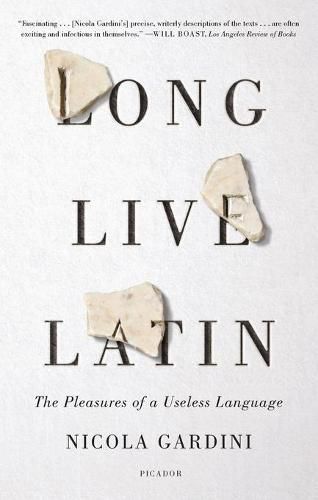 "Fascinating . . . [Nicola Gardini's] precise, writerly descriptions of the texts . . . are often exciting and infectious in themselves." —WILL BOAST, Los Angeles Review of Books

LONG LIVE LATIN

The Pleasures of a Useless Language

NICOLA GARDINI

PICADOR